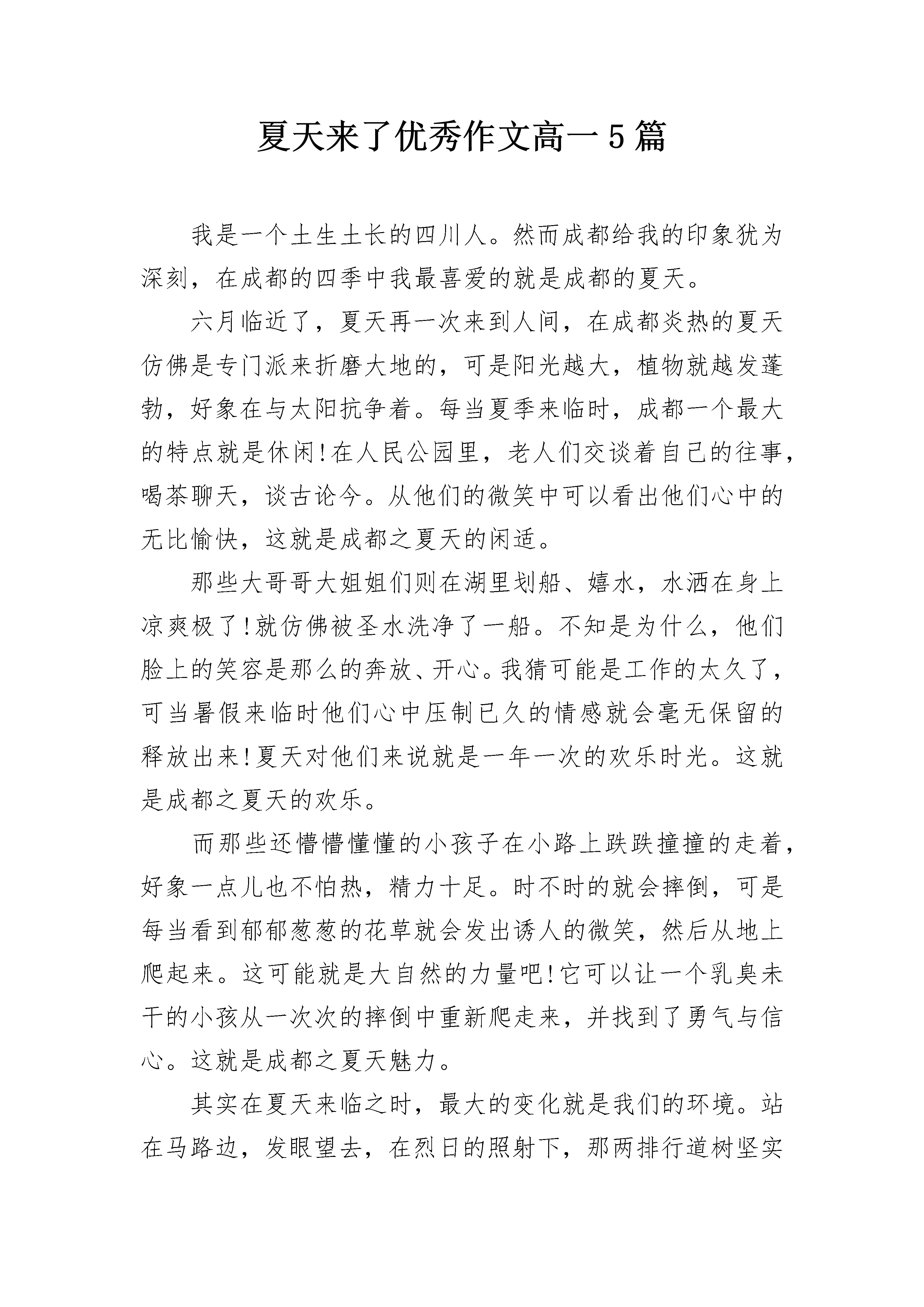 夏天来了优秀作文高一5篇

我是一个土生土长的四川人。然而成都给我的印象犹为深刻，在成都的四季中我最喜爱的就是成都的夏天。

六月临近了，夏天再一次来到人间，在成都炎热的夏天仿佛是专门派来折磨大地的，可是阳光越大，植物就越发蓬勃，好象在与太阳抗争着。每当夏季来临时，成都一个最大的特点就是休闲!在人民公园里，老人们交谈着自己的往事，喝茶聊天，谈古论今。从他们的微笑中可以看出他们心中的无比愉快，这就是成都之夏天的闲适。

那些大哥哥大姐姐们则在湖里划船、嬉水，水洒在身上凉爽极了!就仿佛被圣水洗净了一船。不知是为什么，他们脸上的笑容是那么的奔放、开心。我猜可能是工作的太久了，可当暑假来临时他们心中压制已久的情感就会毫无保留的释放出来!夏天对他们来说就是一年一次的欢乐时光。这就是成都之夏天的欢乐。

而那些还懵懵懂懂的小孩子在小路上跌跌撞撞的走着，好象一点儿也不怕热，精力十足。时不时的就会摔倒，可是每当看到郁郁葱葱的花草就会发出诱人的微笑，然后从地上爬起来。这可能就是大自然的力量吧!它可以让一个乳臭未干的小孩从一次次的摔倒中重新爬走来，并找到了勇气与信心。这就是成都之夏天魅力。

其实在夏天来临之时，最大的变化就是我们的环境。站在马路边，发眼望去，在烈日的照射下，那两排行道树坚实